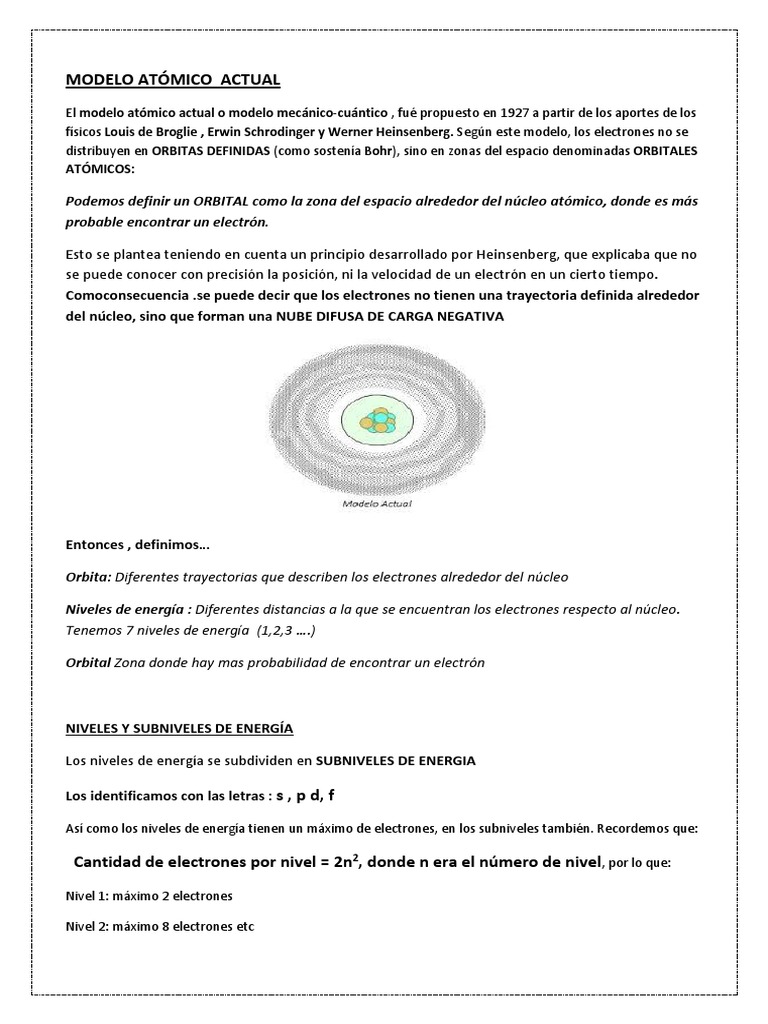 MODELO ATÓMICO ACTUAL

El modelo atómico actual o modelo mecánico-cuántico , fué propuesto en 1927 a partir de los aportes de los físicos Louis de Broglie , Erwin Schrodinger y Werner Heinsenberg. Según este modelo, los electrones no se distribuyen en ORBITAS DEFINIDAS (como sostenía Bohr), sino en zonas del espacio denominadas ORBITALES ATÓMICOS:

Podemos definir un ORBITAL como la zona del espacio alrededor del núcleo atómico, donde es más probable encontrar un electrón.

Esto se plantea teniendo en cuenta un principio desarrollado por Heinsenberg, que explicaba que no se puede conocer con precisión la posición, ni la velocidad de un electrón en un cierto tiempo. Comoconsecuencia .se puede decir que los electrones no tienen una trayectoria definida alrededor del núcleo, sino que forman una NUBE DIFUSA DE CARGA NEGATIVA

Modelo Actual

Entonces , definimos...

Orbita: Diferentes trayectorias que describen los electrones alrededor del núcleo

Niveles de energía : Diferentes distancias a la que se encuentran los electrones respecto al núcleo. Tenemos 7 niveles de energía (1,2,3 ....)

Orbital Zona donde hay mas probabilidad de encontrar un electrón

NIVELES Y SUBNIVELES DE ENERGÍA

Los niveles de energía se subdividen en SUBNIVELES DE ENERGIA

Los identificamos con las letras : s , p d, f

Así como los niveles de energía tienen un máximo de electrones, en los subniveles también. Recordemos que:

Cantidad de electrones por nivel = $2n^2$, donde n era el número de nivel, por lo que:

Nivel 1: máximo 2 electrones

Nivel 2: máximo 8 electrones etc